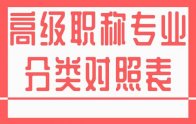 高级职称专业
分类对照表